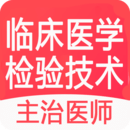 临床医学
检验技术
主治医师